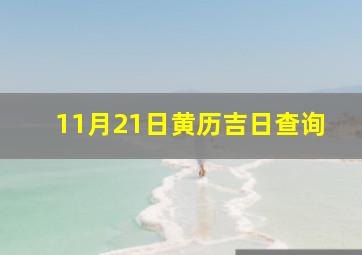 11月21日黄历吉日查询